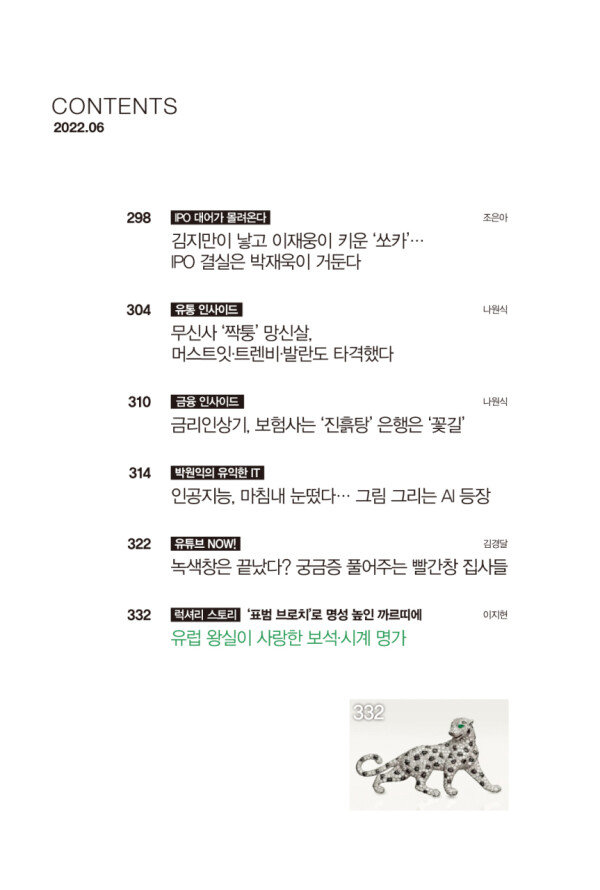 CONTENTS
2022.06

298 IPO 대어가 몰려온다 조은아
김지만이 낳고 이재웅이 키운 '쏘카'…
IPO 결실은 박재욱이 거둔다

304 유통 인사이드 나원식
무신사 '짝퉁' 망신살,
머스트잇·트렌비·발란도 타격했다

310 금융 인사이드 나원식
금리인상기, 보험사는 '진흙탕' 은행은 '꽃길'

314 박원익의 유익한 IT
인공지능, 마침내 눈떴다… 그림 그리는 AI 등장

322 유튜브 NOW! 김경달
녹색창은 끝났다? 궁금증 풀어주는 빨간창 집사들

332 럭셔리 스토리 '표범 브로치'로 명성 높인 까르띠에 이지현
유럽 왕실이 사랑한 보석·시계 명가

332